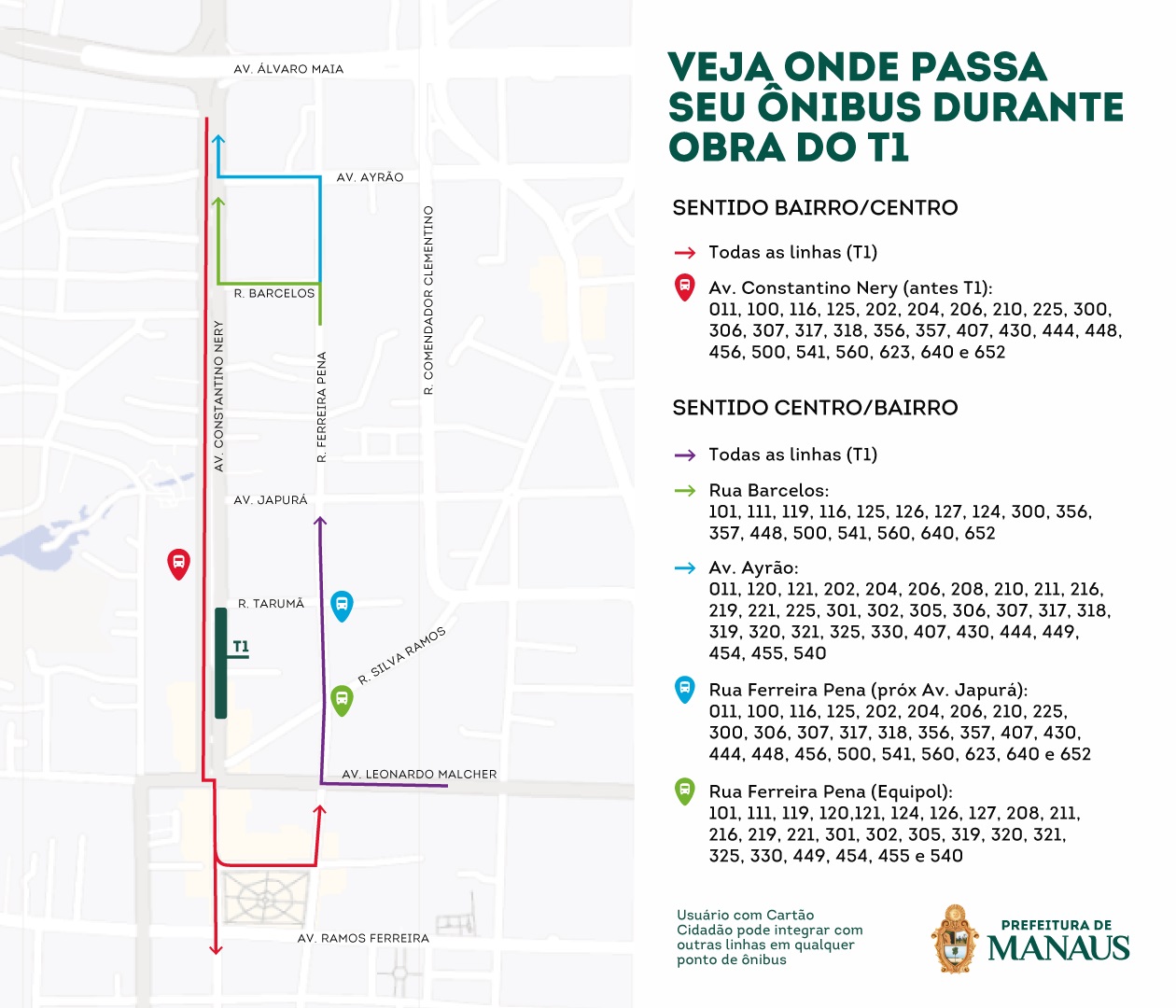 AV. ÁLVARO MAIA

AV. AYRÃO

R. BARCELOS

AV. CONSTANTINO NERY

R. FERREIRA PENA

R. COMENDADOR CLEMENTINO

AV. JAPURÁ

R. TARUMÃ

T1

R. SILVA RAMOS

AV. LEONARDO MALCHER

AV. RAMOS FERREIRA

VEJA ONDE PASSA SEU ÔNIBUS DURANTE OBRA DO T1

SENTIDO BAIRRO/CENTRO

Todas as linhas (T1)

Av. Constantino Nery (antes T1): 011, 100, 116, 125, 202, 204, 206, 210, 225, 300, 306, 307, 317, 318, 356, 357, 407, 430, 444, 448, 456, 500, 541, 560, 623, 640 e 652

SENTIDO CENTRO/BAIRRO

Todas as linhas (T1)

Rua Barcelos: 101, 111, 119, 116, 125, 126, 127, 124, 300, 356, 357, 448, 500, 541, 560, 640, 652

Av. Ayrão: 011, 120, 121, 202, 204, 206, 208, 210, 211, 216, 219, 221, 225, 301, 302, 305, 306, 307, 317, 318, 319, 320, 321, 325, 330, 407, 430, 444, 449, 454, 455, 540

Rua Ferreira Pena (próx Av. Japurá): 011, 100, 116, 125, 202, 204, 206, 210, 225, 300, 306, 307, 317, 318, 356, 357, 407, 430, 444, 448, 456, 500, 541, 560, 623, 640 e 652

Rua Ferreira Pena (Equipol): 101, 111, 119, 120,121, 124, 126, 127, 208, 211, 216, 219, 221, 301, 302, 305, 319, 320, 321, 325, 330, 449, 454, 455 e 540

Usuário com Cartão Cidadão pode integrar com outras linhas em qualquer ponto de ônibus

PREFEITURA DE MANAUS